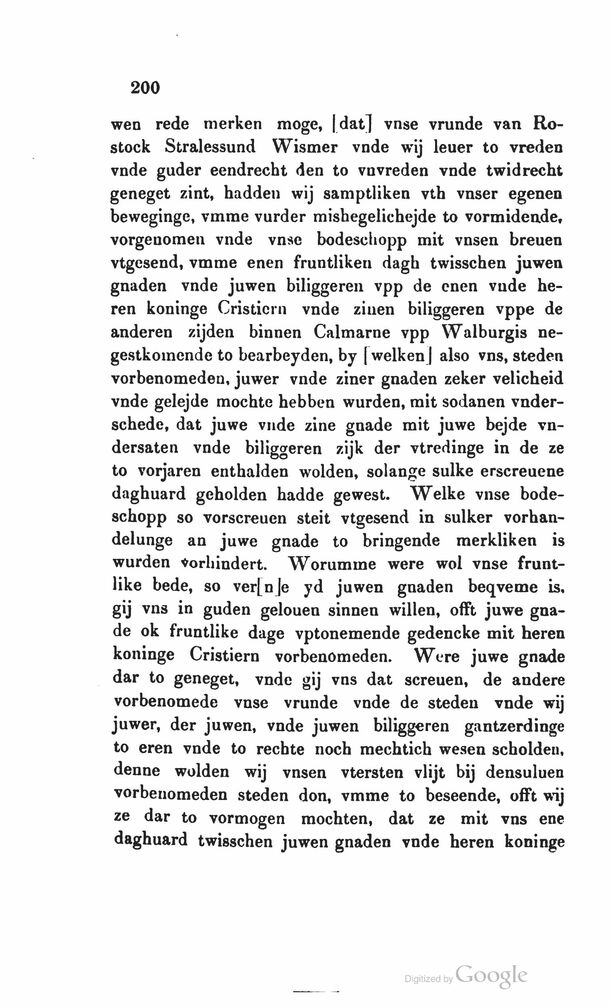 200

wen rede merken moge, [dat] vnse vrunde van Rostock Stralessund Wismer vnde wij leuer to vreden vnde guder eendrecht den to vnvreden vnde twidrecht geneget zint, hadden wij samptliken vth vnser egenen beweginge, vmme vurder mishegelichejde to vormidende, vorgenomen vnde vnse bodeschopp mit vnsen breuen vtgesend, vmme enen fruntliken dagh twisschen juwen gnaden vnde juwen biliggeren vpp de enen vnde heren koninge Cristiern vnde zinen biliggeren vppe de anderen zijden binnen Calmarne vpp Walburgis negestkomende to bearbeyden, by [welken] also vns, steden vorbenomeden, juwer vnde ziner gnaden zeker velicheid vnde gelejde mochte hebben wurden, mit sodanen vnderschede, dat juwe vnde zine gnade mit juwe bejde vndersaten vnde biliggeren zijk der vtredinge in de ze to vorjaren enthalden wolden, solange sulke erscreuene daghuard geholden hadde gewest. Welke vnse bodeschopp so vorscreuen steit vtgesend in sulker vorhandelunge an juwe gnade to bringende merkliken is wurden vorhindert. Worumme were wol vnse fruntlike bede, so ver[n]e yd juwen gnaden beqveme is, gij vns in guden gelouen sinnen willen, offt juwe gnade ok fruntlike dage vptonemende gedencke mit heren koninge Cristiern vorbenomeden. Were juwe gnade dar to geneget, vnde gij vns dat screuen, de andere vorbenomede vnse vrunde vnde de steden vnde wij juwer, der juwen, vnde juwen biliggeren gantzerdinge to eren vnde to rechte noch mechtich wesen scholden, denne wolden wij vnsen vtersten vlijt bij densuluen vorbenomeden steden don, vmme to beseende, offt wij ze dar to vormogen mochten, dat ze mit vns ene daghuard twisschen juwen gnaden vnde heren koninge

Digitized by Google